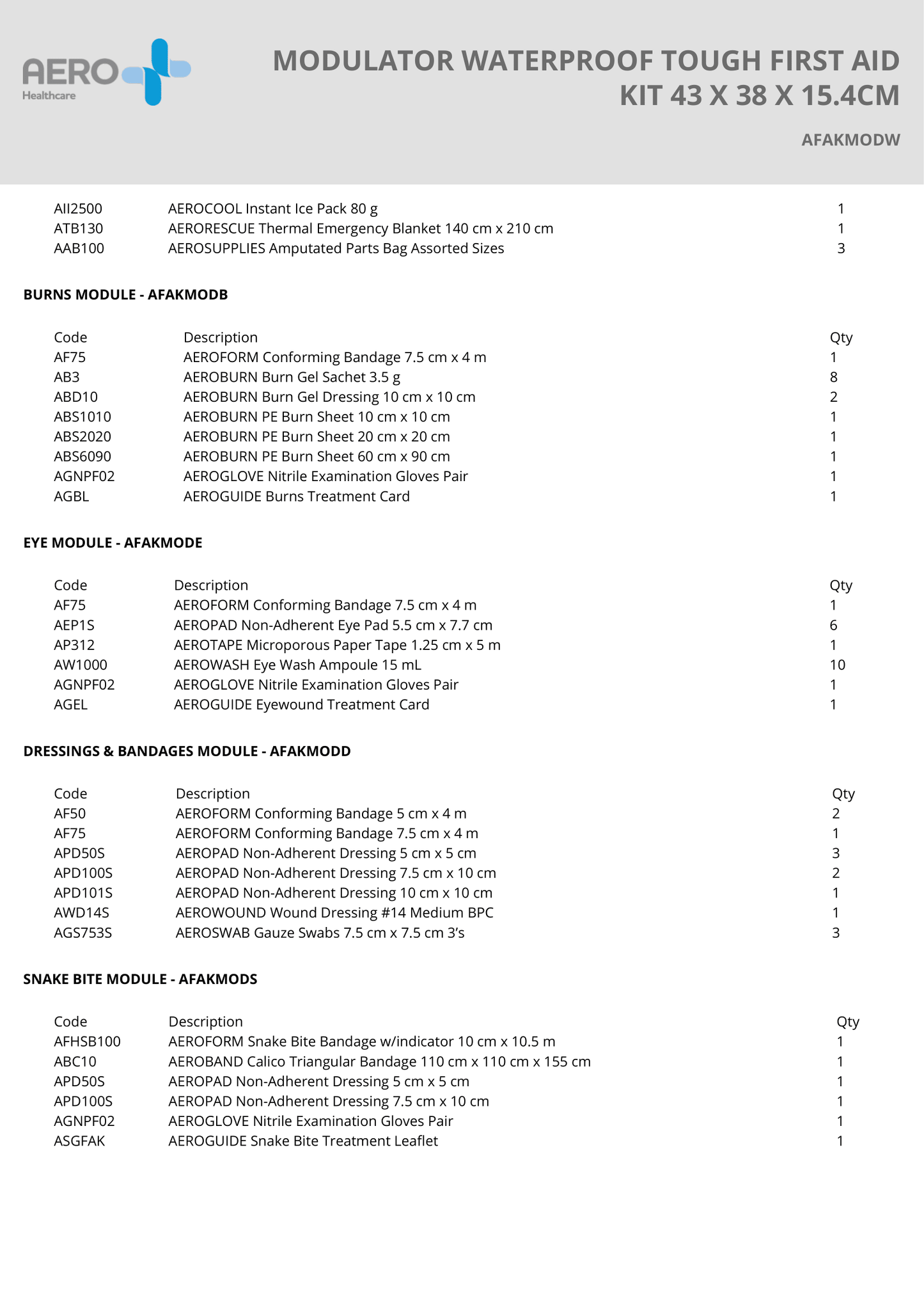 AERO Healthcare

MODULATOR WATERPROOF TOUGH FIRST AID KIT 43 X 38 X 15.4CM

AFAKMODW

| | | |
|---|---|---|
| AII2500 | AEROCOOL Instant Ice Pack 80 g | 1 |
| ATB130 | AERORESCUE Thermal Emergency Blanket 140 cm x 210 cm | 1 |
| AAB100 | AEROSUPPLIES Amputated Parts Bag Assorted Sizes | 3 |

BURNS MODULE - AFAKMODB

| Code | Description | Qty |
|---|---|---|
| AF75 | AEROFORM Conforming Bandage 7.5 cm x 4 m | 1 |
| AB3 | AEROBURN Burn Gel Sachet 3.5 g | 8 |
| ABD10 | AEROBURN Burn Gel Dressing 10 cm x 10 cm | 2 |
| ABS1010 | AEROBURN PE Burn Sheet 10 cm x 10 cm | 1 |
| ABS2020 | AEROBURN PE Burn Sheet 20 cm x 20 cm | 1 |
| ABS6090 | AEROBURN PE Burn Sheet 60 cm x 90 cm | 1 |
| AGNPF02 | AEROGLOVE Nitrile Examination Gloves Pair | 1 |
| AGBL | AEROGUIDE Burns Treatment Card | 1 |

EYE MODULE - AFAKMODE

| Code | Description | Qty |
|---|---|---|
| AF75 | AEROFORM Conforming Bandage 7.5 cm x 4 m | 1 |
| AEP1S | AEROPAD Non-Adherent Eye Pad 5.5 cm x 7.7 cm | 6 |
| AP312 | AEROTAPE Microporous Paper Tape 1.25 cm x 5 m | 1 |
| AW1000 | AEROWASH Eye Wash Ampoule 15 mL | 10 |
| AGNPF02 | AEROGLOVE Nitrile Examination Gloves Pair | 1 |
| AGEL | AEROGUIDE Eyewound Treatment Card | 1 |

DRESSINGS & BANDAGES MODULE - AFAKMODD

| Code | Description | Qty |
|---|---|---|
| AF50 | AEROFORM Conforming Bandage 5 cm x 4 m | 2 |
| AF75 | AEROFORM Conforming Bandage 7.5 cm x 4 m | 1 |
| APD50S | AEROPAD Non-Adherent Dressing 5 cm x 5 cm | 3 |
| APD100S | AEROPAD Non-Adherent Dressing 7.5 cm x 10 cm | 2 |
| APD101S | AEROPAD Non-Adherent Dressing 10 cm x 10 cm | 1 |
| AWD14S | AEROWOUND Wound Dressing #14 Medium BPC | 1 |
| AGS753S | AEROSWAB Gauze Swabs 7.5 cm x 7.5 cm 3's | 3 |

SNAKE BITE MODULE - AFAKMODS

| Code | Description | Qty |
|---|---|---|
| AFHSB100 | AEROFORM Snake Bite Bandage w/indicator 10 cm x 10.5 m | 1 |
| ABC10 | AEROBAND Calico Triangular Bandage 110 cm x 110 cm x 155 cm | 1 |
| APD50S | AEROPAD Non-Adherent Dressing 5 cm x 5 cm | 1 |
| APD100S | AEROPAD Non-Adherent Dressing 7.5 cm x 10 cm | 1 |
| AGNPF02 | AEROGLOVE Nitrile Examination Gloves Pair | 1 |
| ASGFAK | AEROGUIDE Snake Bite Treatment Leaflet | 1 |